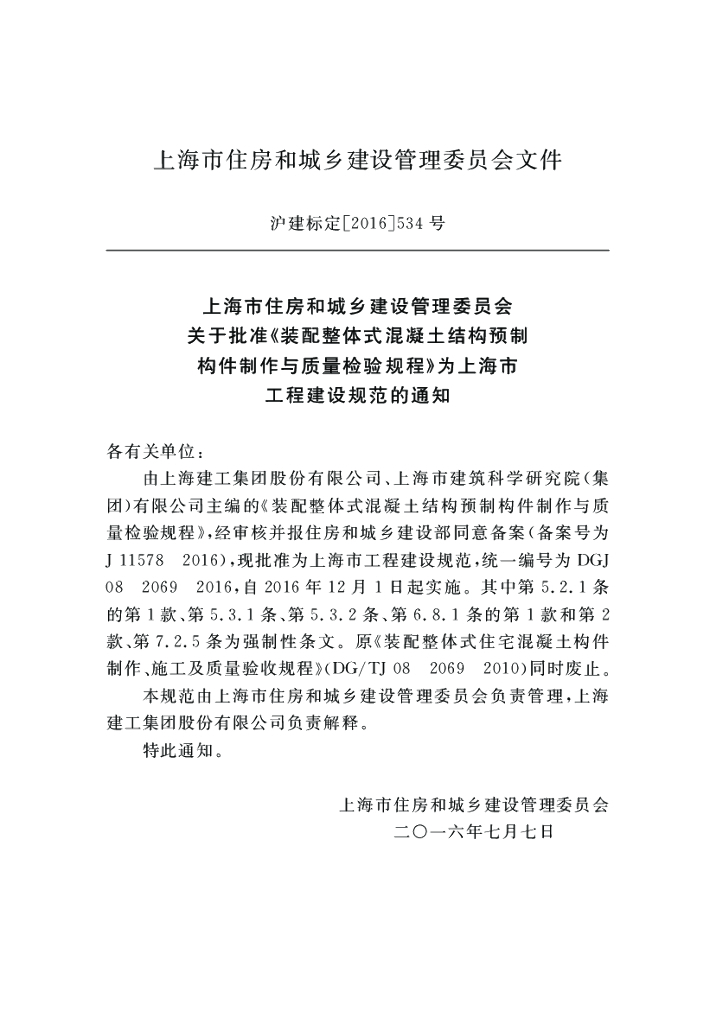 上海市住房和城乡建设管理委员会文件

沪建标定[2016]534号

上海市住房和城乡建设管理委员会
关于批准《装配整体式混凝土结构预制
构件制作与质量检验规程》为上海市
工程建设规范的通知

各有关单位：

由上海建工集团股份有限公司、上海市建筑科学研究院(集团)有限公司主编的《装配整体式混凝土结构预制构件制作与质量检验规程》，经审核并报住房和城乡建设部同意备案(备案号为J 11578 2016)，现批准为上海市工程建设规范，统一编号为DGJ 08 2069 2016，自2016年12月1日起实施。其中第5.2.1条的第1款、第5.3.1条、第5.3.2条、第6.8.1条的第1款和第2款、第7.2.5条为强制性条文。原《装配整体式住宅混凝土构件制作、施工及质量验收规程》(DG/TJ 08 2069 2010)同时废止。

本规范由上海市住房和城乡建设管理委员会负责管理，上海建工集团股份有限公司负责解释。

特此通知。

上海市住房和城乡建设管理委员会
二〇一六年七月七日